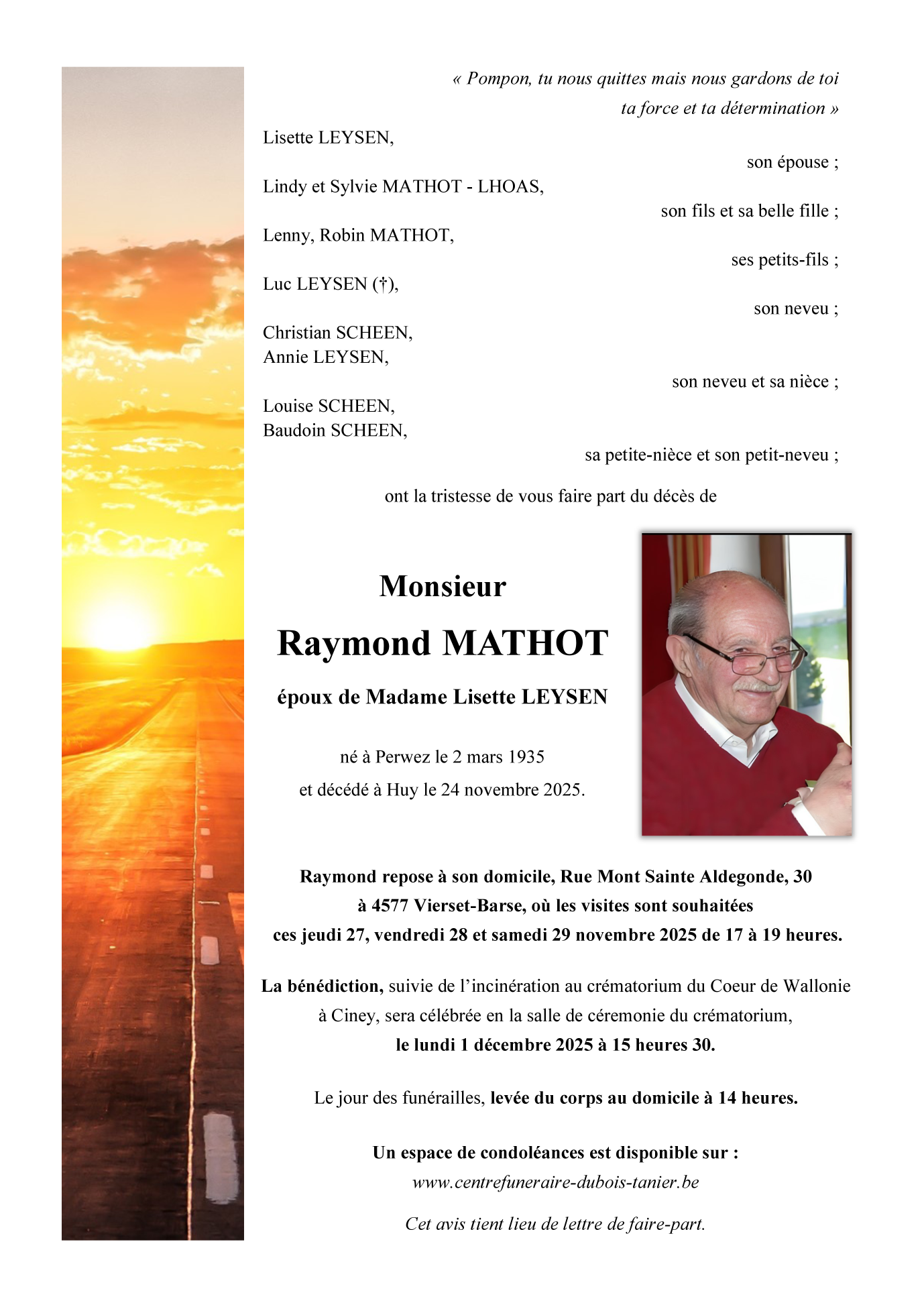 « Pompon, tu nous quittes mais nous gardons de toi
ta force et ta détermination »

Lisette LEYSEN,
son épouse ;

Lindy et Sylvie MATHOT - LHOAS,
son fils et sa belle fille ;

Lenny, Robin MATHOT,
ses petits-fils ;

Luc LEYSEN (†),
son neveu ;

Christian SCHEEN,
Annie LEYSEN,
son neveu et sa nièce ;

Louise SCHEEN,
Baudoin SCHEEN,
sa petite-nièce et son petit-neveu ;

ont la tristesse de vous faire part du décès de

Monsieur

Raymond MATHOT

époux de Madame Lisette LEYSEN

né à Perwez le 2 mars 1935
et décédé à Huy le 24 novembre 2025.

Raymond repose à son domicile, Rue Mont Sainte Aldegonde, 30 à 4577 Vierset-Barse, où les visites sont souhaitées ces jeudi 27, vendredi 28 et samedi 29 novembre 2025 de 17 à 19 heures.

La bénédiction, suivie de l'incinération au crématorium du Coeur de Wallonie à Ciney, sera célébrée en la salle de céremonie du crématorium, le lundi 1 décembre 2025 à 15 heures 30.

Le jour des funérailles, levée du corps au domicile à 14 heures.

Un espace de condoléances est disponible sur :
www.centrefuneraire-dubois-tanier.be

Cet avis tient lieu de lettre de faire-part.